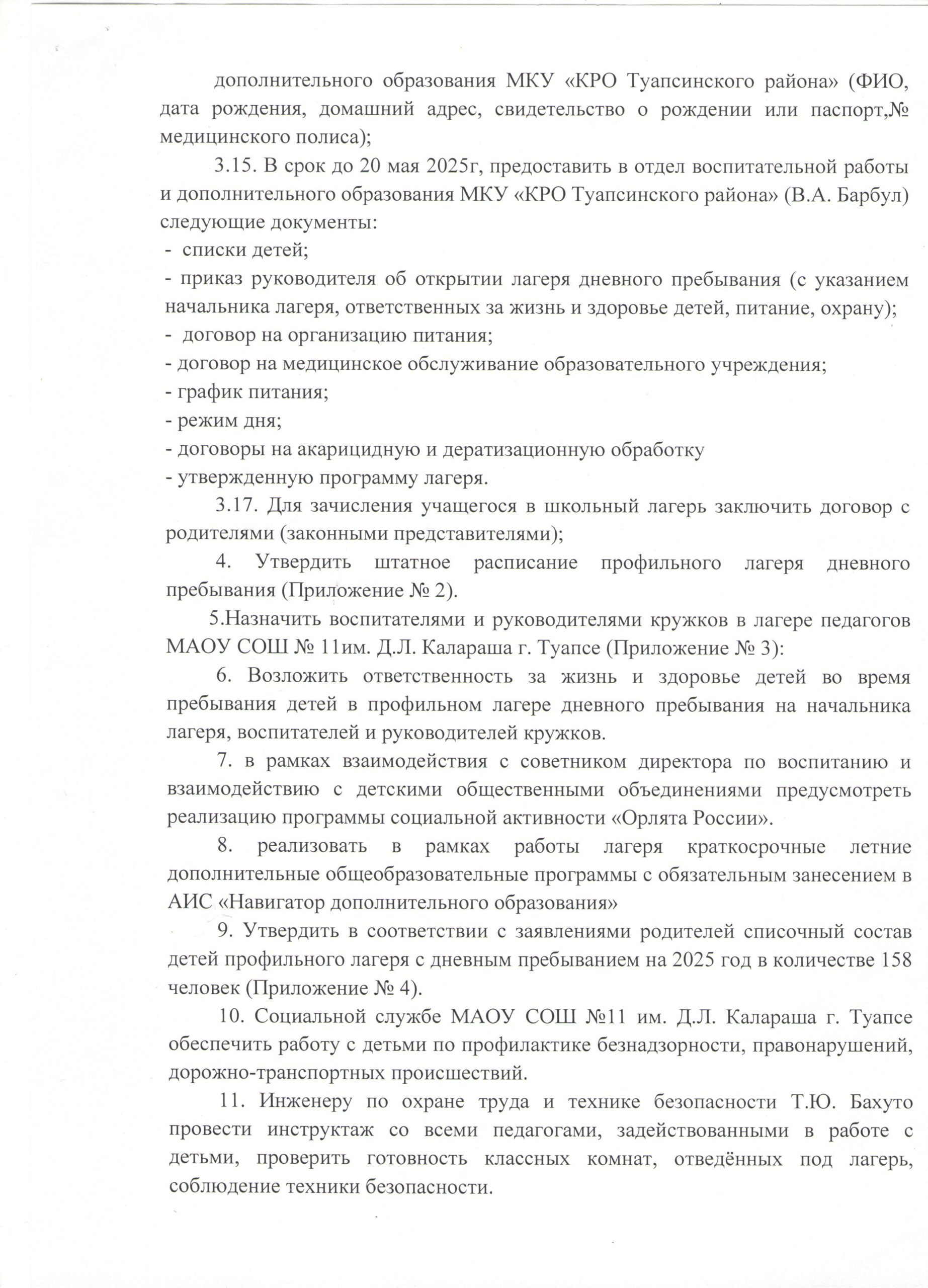 дополнительного образования МКУ «КРО Туапсинского района» (ФИО, дата рождения, домашний адрес, свидетельство о рождении или паспорт,№ медицинского полиса);

3.15. В срок до 20 мая 2025г, предоставить в отдел воспитательной работы и дополнительного образования МКУ «КРО Туапсинского района» (В.А. Барбул) следующие документы:
- списки детей;
- приказ руководителя об открытии лагеря дневного пребывания (с указанием начальника лагеря, ответственных за жизнь и здоровье детей, питание, охрану);
- договор на организацию питания;
- договор на медицинское обслуживание образовательного учреждения;
- график питания;
- режим дня;
- договоры на акарицидную и дератизационную обработку
- утвержденную программу лагеря.

3.17. Для зачисления учащегося в школьный лагерь заключить договор с родителями (законными представителями);

4. Утвердить штатное расписание профильного лагеря дневного пребывания (Приложение № 2).

5.Назначить воспитателями и руководителями кружков в лагере педагогов МАОУ СОШ № 11им. Д.Л. Калараша г. Туапсе (Приложение № 3):

6. Возложить ответственность за жизнь и здоровье детей во время пребывания детей в профильном лагере дневного пребывания на начальника лагеря, воспитателей и руководителей кружков.

7. в рамках взаимодействия с советником директора по воспитанию и взаимодействию с детскими общественными объединениями предусмотреть реализацию программы социальной активности «Орлята России».

8. реализовать в рамках работы лагеря краткосрочные летние дополнительные общеобразовательные программы с обязательным занесением в АИС «Навигатор дополнительного образования»

9. Утвердить в соответствии с заявлениями родителей списочный состав детей профильного лагеря с дневным пребыванием на 2025 год в количестве 158 человек (Приложение № 4).

10. Социальной службе МАОУ СОШ №11 им. Д.Л. Калараша г. Туапсе обеспечить работу с детьми по профилактике безнадзорности, правонарушений, дорожно-транспортных происшествий.

11. Инженеру по охране труда и технике безопасности Т.Ю. Бахуто провести инструктаж со всеми педагогами, задействованными в работе с детьми, проверить готовность классных комнат, отведённых под лагерь, соблюдение техники безопасности.